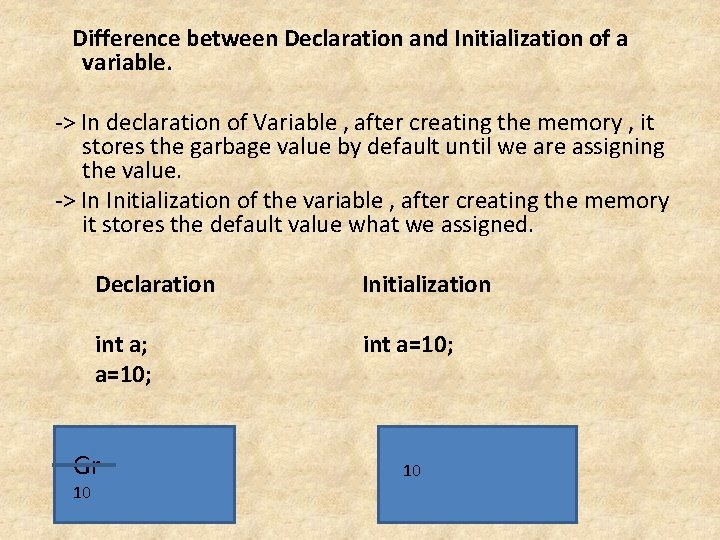 Difference between Declaration and Initialization of a variable.

-> In declaration of Variable , after creating the memory , it stores the garbage value by default until we are assigning the value.

-> In Initialization of the variable , after creating the memory it stores the default value what we assigned.

Declaration

int a;
a=10;

Gr
10

Initialization

int a=10;

10